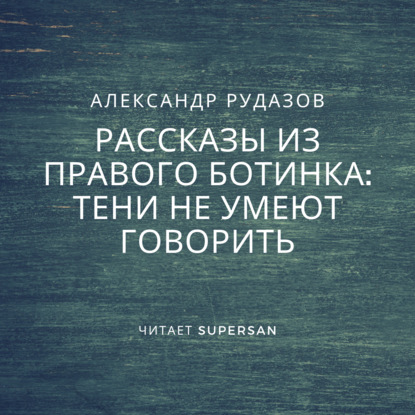 АЛЕКСАНДР РУДАЗОВ

РАССКАЗЫ ИЗ ПРАВОГО БОТИНКА: ТЕНИ НЕ УМЕЮТ ГОВОРИТЬ

ЧИТАЕТ SUPERSAN